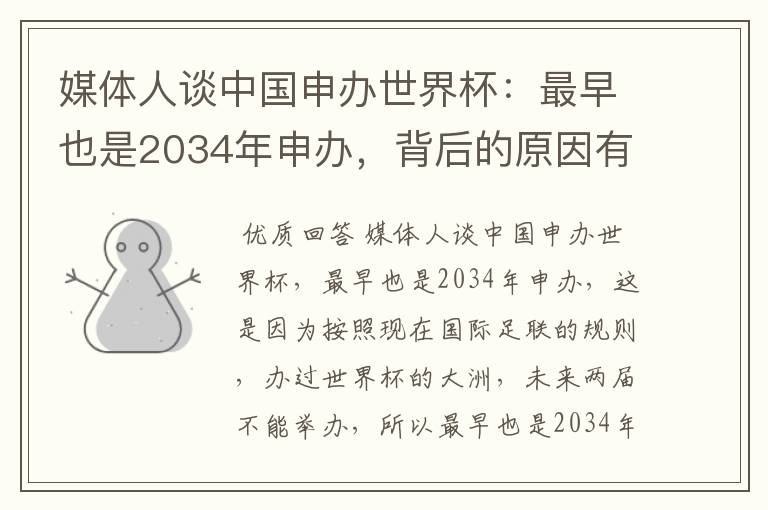 媒体人谈中国申办世界杯：最早也是2034年申办，背后的原因有

优质回答 媒体人谈中国申办世界杯，最早也是2034年申办，这是因为按照现在国际足联的规则，办过世界杯的大洲，未来两届不能举办，所以最早也是2034年